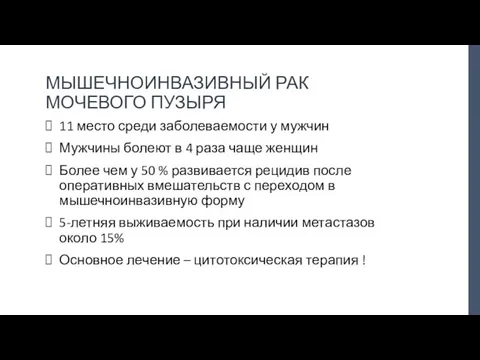 МЫШЕЧНОИНВАЗИВНЫЙ РАК МОЧЕВОГО ПУЗЫРЯ

11 место среди заболеваемости у мужчин

Мужчины болеют в 4 раза чаще женщин

Более чем у 50 % развивается рецидив после оперативных вмешательств с переходом в мышечноинвазивную форму

5-летняя выживаемость при наличии метастазов около 15%

Основное лечение – цитотоксическая терапия !